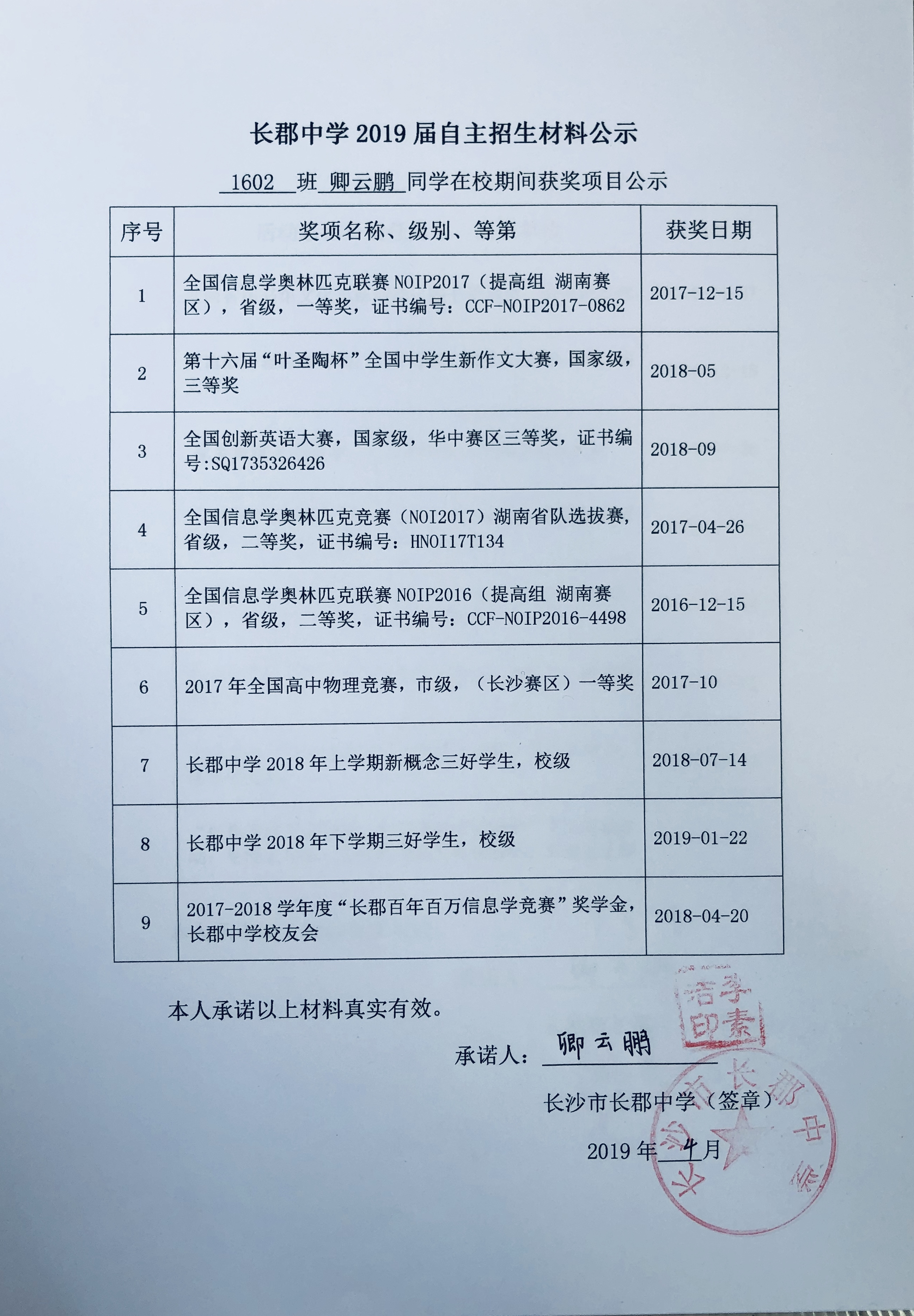 长郡中学 2019 届自主招生材料公示

1602 班 卿云鹏 同学在校期间获奖项目公示

| 序号 | 奖项名称、级别、等第 | 获奖日期 |
|---|---|---|
| 1 | 全国信息学奥林匹克联赛 NOIP2017（提高组 湖南赛区），省级，一等奖，证书编号：CCF-NOIP2017-0862 | 2017-12-15 |
| 2 | 第十六届“叶圣陶杯”全国中学生新作文大赛，国家级，三等奖 | 2018-05 |
| 3 | 全国创新英语大赛，国家级，华中赛区三等奖，证书编号:SQ1735326426 | 2018-09 |
| 4 | 全国信息学奥林匹克竞赛（NOI2017）湖南省队选拔赛，省级，二等奖，证书编号：HNOI17T134 | 2017-04-26 |
| 5 | 全国信息学奥林匹克联赛 NOIP2016（提高组 湖南赛区），省级，二等奖，证书编号：CCF-NOIP2016-4498 | 2016-12-15 |
| 6 | 2017 年全国高中物理竞赛，市级，（长沙赛区）一等奖 | 2017-10 |
| 7 | 长郡中学 2018 年上学期新概念三好学生，校级 | 2018-07-14 |
| 8 | 长郡中学 2018 年下学期三好学生，校级 | 2019-01-22 |
| 9 | 2017-2018 学年度“长郡百年百万信息学竞赛”奖学金，长郡中学校友会 | 2018-04-20 |

本人承诺以上材料真实有效。

承诺人：卿云鹏

长沙市长郡中学（签章）

2019 年 4 月

培季印素

长沙市长郡中学